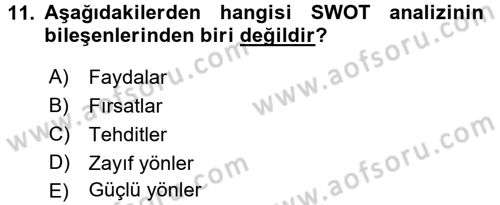 11. Aşağıdakilerden hangisi SWOT analizinin bileşenlerinden biri değildir?

A) Faydalar
B) Fırsatlar
C) Tehditler
D) Zayıf yönler
E) Güçlü yönler

www.aofsoru.com
www.aofsoru.com
www.aofsoru.com
www.aofsoru.com